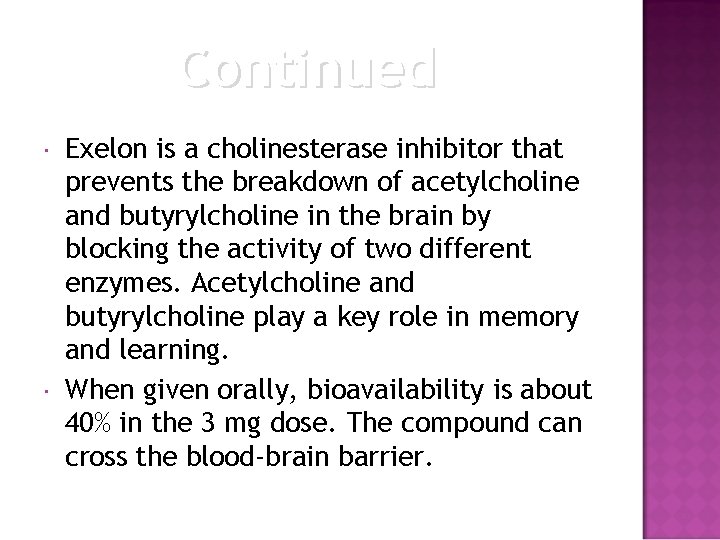 Continued

• Exelon is a cholinesterase inhibitor that prevents the breakdown of acetylcholine and butyrylcholine in the brain by blocking the activity of two different enzymes. Acetylcholine and butyrylcholine play a key role in memory and learning.
• When given orally, bioavailability is about 40% in the 3 mg dose. The compound can cross the blood-brain barrier.